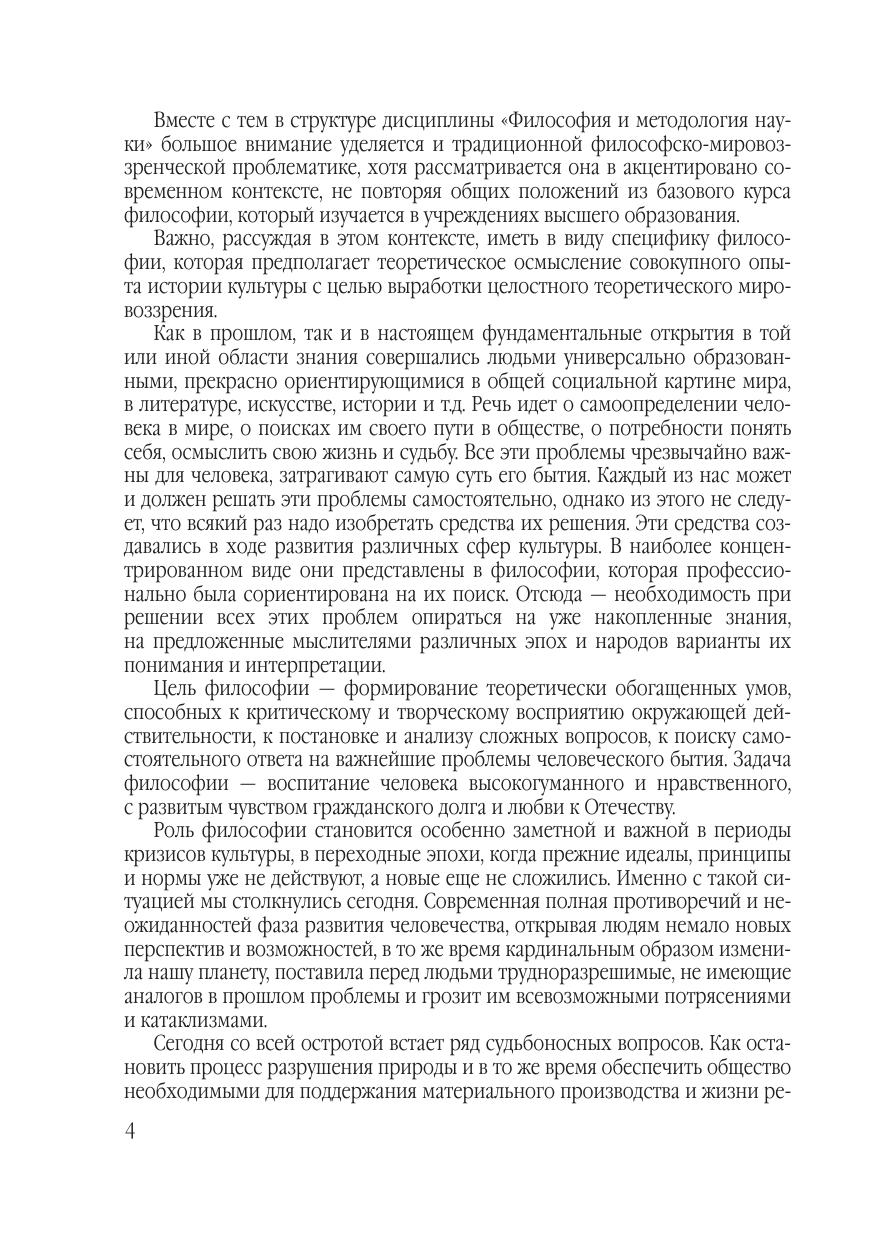 Вместе с тем в структуре дисциплины «Философия и методология науки» большое внимание уделяется и традиционной философско-мировоззренческой проблематике, хотя рассматривается она в акцентировано современном контексте, не повторяя общих положений из базового курса философии, который изучается в учреждениях высшего образования.

Важно, рассуждая в этом контексте, иметь в виду специфику философии, которая предполагает теоретическое осмысление совокупного опыта истории культуры с целью выработки целостного теоретического мировоззрения.

Как в прошлом, так и в настоящем фундаментальные открытия в той или иной области знания совершались людьми универсально образованными, прекрасно ориентирующимися в общей социальной картине мира, в литературе, искусстве, истории и т.д. Речь идет о самоопределении человека в мире, о поисках им своего пути в обществе, о потребности понять себя, осмыслить свою жизнь и судьбу. Все эти проблемы чрезвычайно важны для человека, затрагивают самую суть его бытия. Каждый из нас может и должен решать эти проблемы самостоятельно, однако из этого не следует, что всякий раз надо изобретать средства их решения. Эти средства создавались в ходе развития различных сфер культуры. В наиболее концентрированном виде они представлены в философии, которая профессионально была сориентирована на их поиск. Отсюда — необходимость при решении всех этих проблем опираться на уже накопленные знания, на предложенные мыслителями различных эпох и народов варианты их понимания и интерпретации.

Цель философии — формирование теоретически обогащенных умов, способных к критическому и творческому восприятию окружающей действительности, к постановке и анализу сложных вопросов, к поиску самостоятельного ответа на важнейшие проблемы человеческого бытия. Задача философии — воспитание человека высокогуманного и нравственного, с развитым чувством гражданского долга и любви к Отечеству.

Роль философии становится особенно заметной и важной в периоды кризисов культуры, в переходные эпохи, когда прежние идеалы, принципы и нормы уже не действуют, а новые еще не сложились. Именно с такой ситуацией мы столкнулись сегодня. Современная полная противоречий и неожиданностей фаза развития человечества, открывая людям немало новых перспектив и возможностей, в то же время кардинальным образом изменила нашу планету, поставила перед людьми трудноразрешимые, не имеющие аналогов в прошлом проблемы и грозит им всевозможными потрясениями и катаклизмами.

Сегодня со всей остротой встает ряд судьбоносных вопросов. Как остановить процесс разрушения природы и в то же время обеспечить общество необходимыми для поддержания материального производства и жизни ре-

4